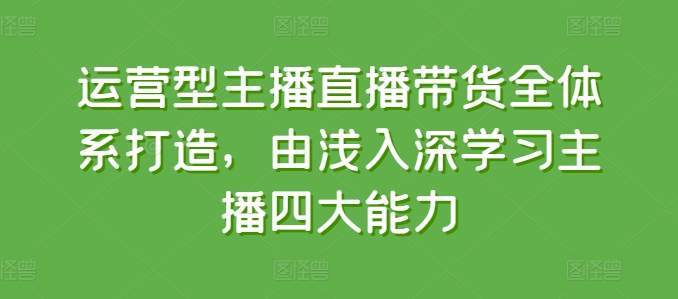 图怪兽 图怪兽 图怪兽

运营型主播直播带货全体系打造，由浅入深学习主播四大能力

图怪兽 图怪兽 图怪兽